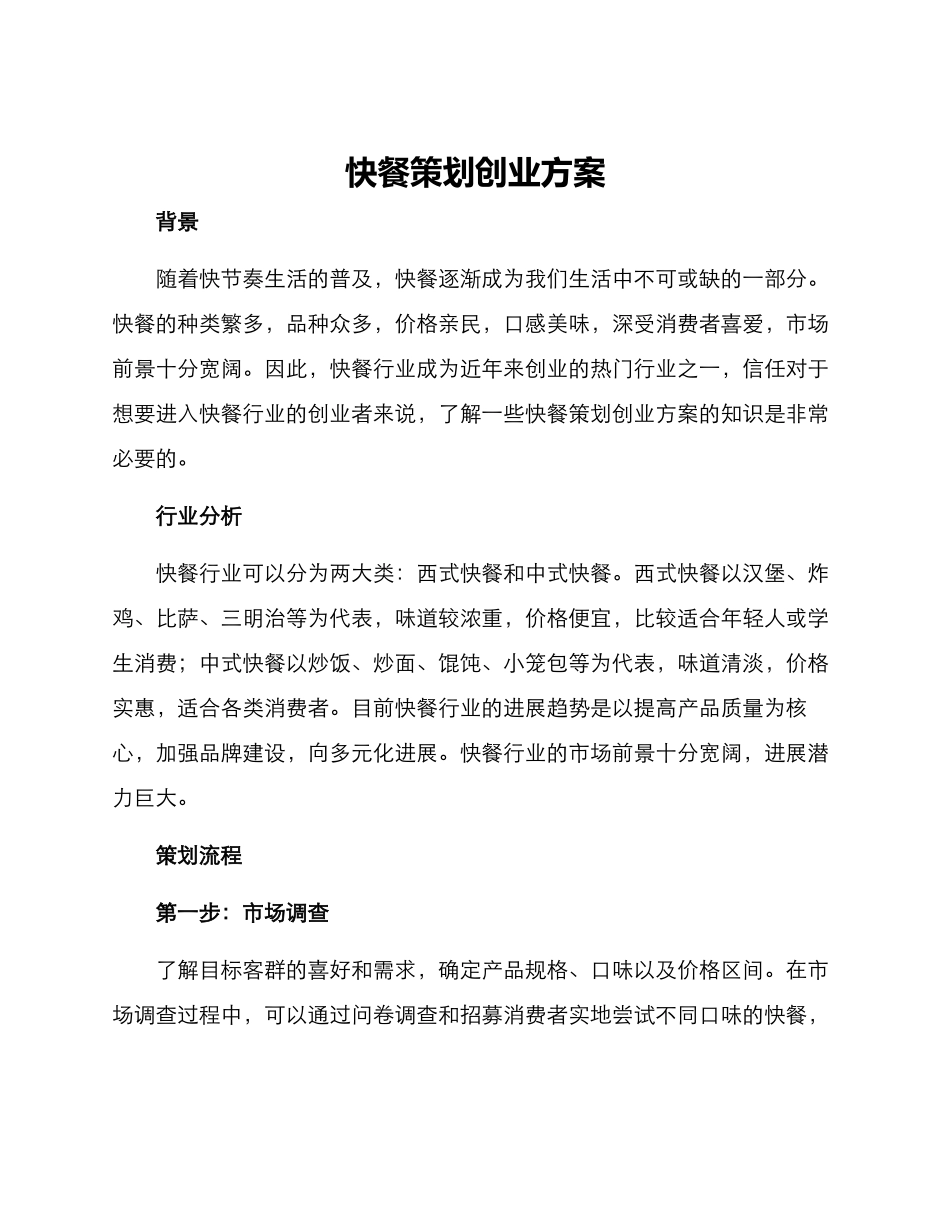 快餐策划创业方案

背景

随着快节奏生活的普及，快餐逐渐成为我们生活中不可或缺的一部分。快餐的种类繁多，品种众多，价格亲民，口感美味，深受消费者喜爱，市场前景十分宽阔。因此，快餐行业成为近年来创业的热门行业之一，信任对于想要进入快餐行业的创业者来说，了解一些快餐策划创业方案的知识是非常必要的。

行业分析

快餐行业可以分为两大类：西式快餐和中式快餐。西式快餐以汉堡、炸鸡、比萨、三明治等为代表，味道较浓重，价格便宜，比较适合年轻人或学生消费；中式快餐以炒饭、炒面、馄饨、小笼包等为代表，味道清淡，价格实惠，适合各类消费者。目前快餐行业的进展趋势是以提高产品质量为核心，加强品牌建设，向多元化进展。快餐行业的市场前景十分宽阔，进展潜力巨大。

策划流程

第一步：市场调查

了解目标客群的喜好和需求，确定产品规格、口味以及价格区间。在市场调查过程中，可以通过问卷调查和招募消费者实地尝试不同口味的快餐，